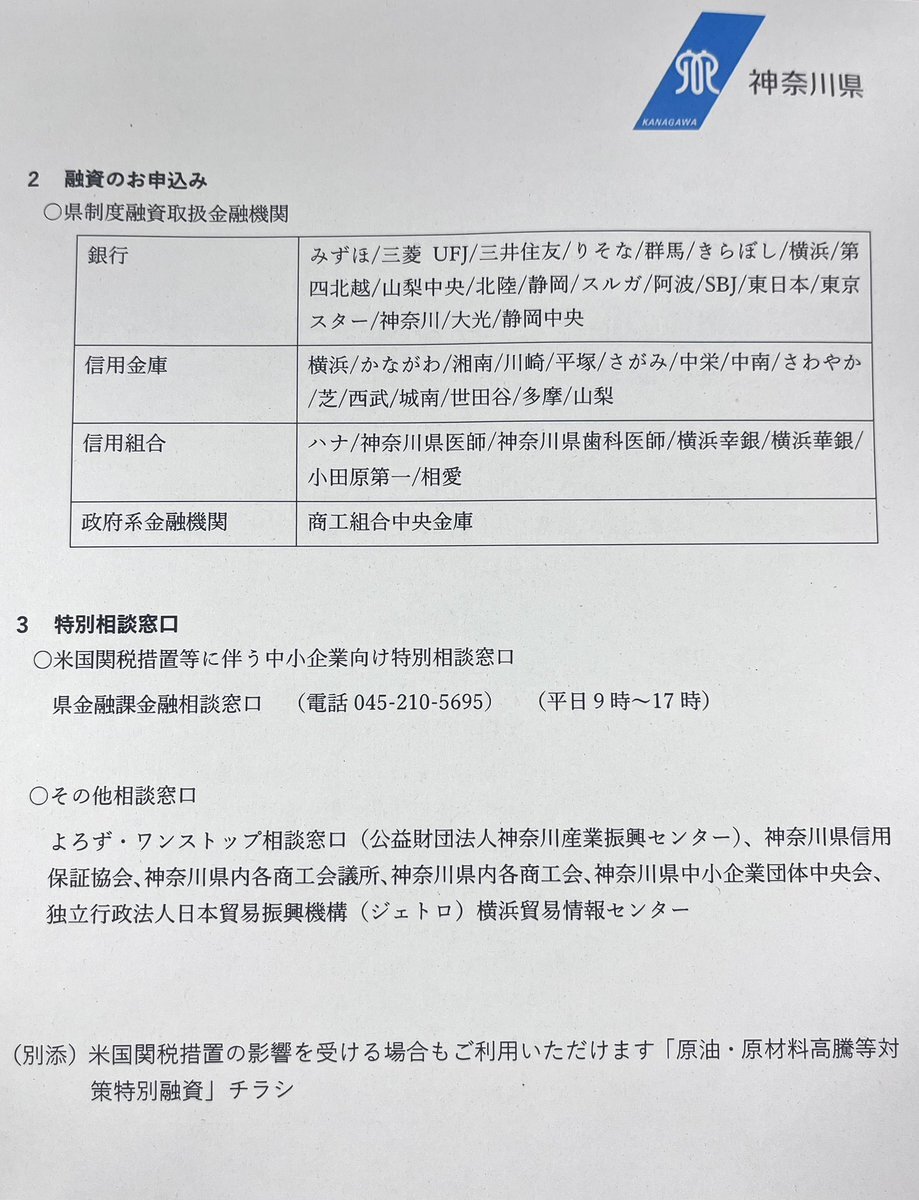 KANAGAWA 神奈川県

2 融資のお申込み

○県制度融資取扱金融機関

| 銀行 | みずほ/三菱 UFJ/三井住友/りそな/群馬/きらぼし/横浜/第四北越/山梨中央/北陸/静岡/スルガ/阿波/SBJ/東日本/東京スター/神奈川/大光/静岡中央 |
|---|---|
| 信用金庫 | 横浜/かながわ/湘南/川崎/平塚/さがみ/中栄/中南/さわやか/芝/西武/城南/世田谷/多摩/山梨 |
| 信用組合 | ハナ/神奈川県医師/神奈川県歯科医師/横浜幸銀/横浜華銀/小田原第一/相愛 |
| 政府系金融機関 | 商工組合中央金庫 |

3 特別相談窓口

○米国関税措置等に伴う中小企業向け特別相談窓口

県金融課金融相談窓口 (電話 045-210-5695) (平日 9 時～17 時)

○その他相談窓口

よろず・ワンストップ相談窓口（公益財団法人神奈川産業振興センター）、神奈川県信用保証協会、神奈川県内各商工会議所、神奈川県内各商工会、神奈川県中小企業団体中央会、独立行政法人日本貿易振興機構（ジェトロ）横浜貿易情報センター

（別添）米国関税措置の影響を受ける場合もご利用いただけます「原油・原材料高騰等対策特別融資」チラシ